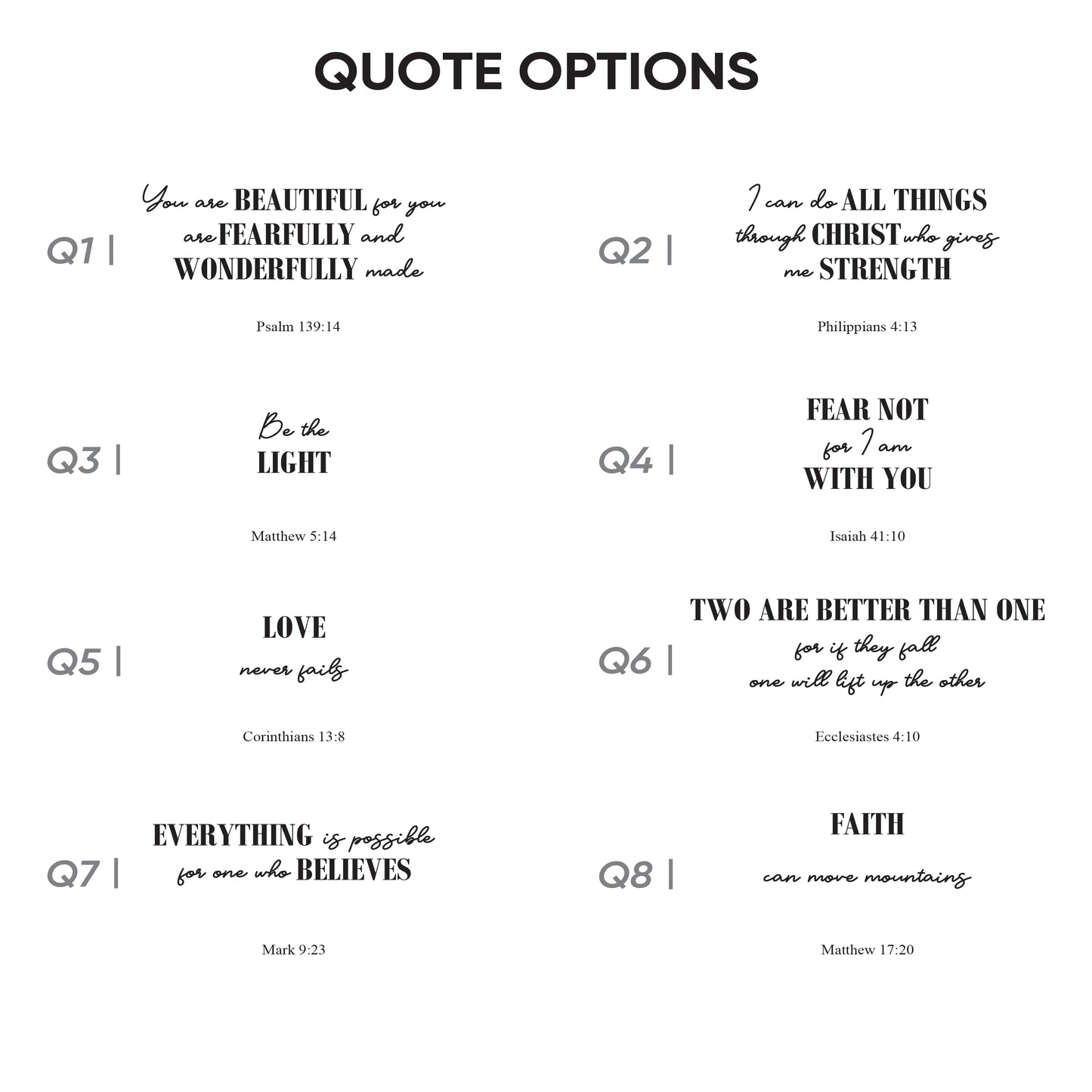 QUOTE OPTIONS

Q1 |

You are BEAUTIFUL for you are FEARFULLY and WONDERFULLY made

Psalm 139:14

Q2 |

I can do ALL THINGS through CHRIST who gives me STRENGTH

Philippians 4:13

Q3 |

Be the LIGHT

Matthew 5:14

Q4 |

FEAR NOT for I am WITH YOU

Isaiah 41:10

Q5 |

LOVE never fails

Corinthians 13:8

Q6 |

TWO ARE BETTER THAN ONE for if they fall one will lift up the other

Ecclesiastes 4:10

Q7 |

EVERYTHING is possible for one who BELIEVES

Mark 9:23

Q8 |

FAITH

can move mountains

Matthew 17:20